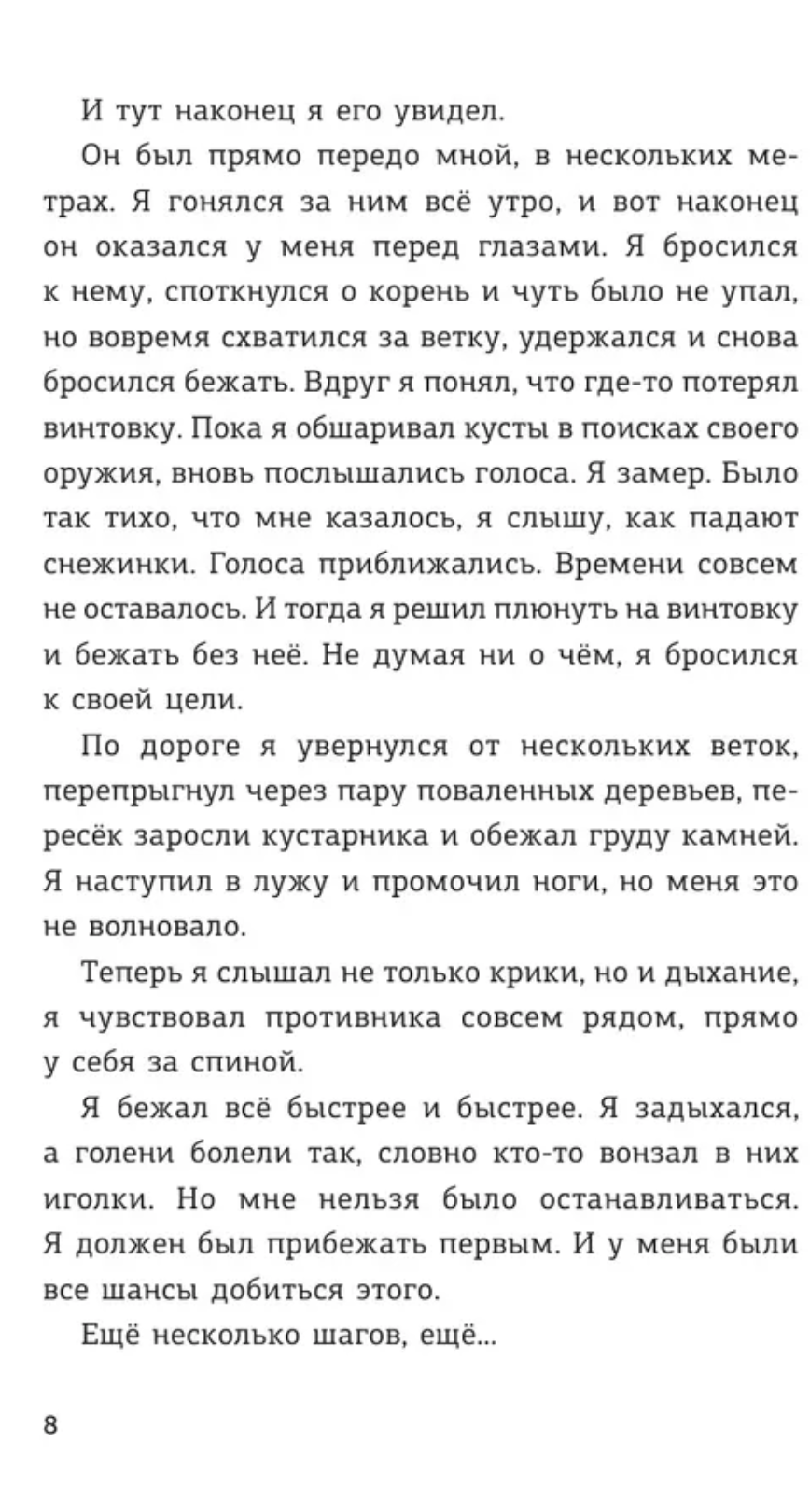 И тут наконец я его увидел.

Он был прямо передо мной, в нескольких метрах. Я гонялся за ним всё утро, и вот наконец он оказался у меня перед глазами. Я бросился к нему, споткнулся о корень и чуть было не упал, но вовремя схватился за ветку, удержался и снова бросился бежать. Вдруг я понял, что где-то потерял винтовку. Пока я обшаривал кусты в поисках своего оружия, вновь послышались голоса. Я замер. Было так тихо, что мне казалось, я слышу, как падают снежинки. Голоса приближались. Времени совсем не оставалось. И тогда я решил плюнуть на винтовку и бежать без неё. Не думая ни о чём, я бросился к своей цели.

По дороге я увернулся от нескольких веток, перепрыгнул через пару поваленных деревьев, пересёк заросли кустарника и обежал груду камней. Я наступил в лужу и промочил ноги, но меня это не волновало.

Теперь я слышал не только крики, но и дыхание, я чувствовал противника совсем рядом, прямо у себя за спиной.

Я бежал всё быстрее и быстрее. Я задыхался, а голени болели так, словно кто-то вонзал в них иголки. Но мне нельзя было останавливаться. Я должен был прибежать первым. И у меня были все шансы добиться этого.

Ещё несколько шагов, ещё...

8